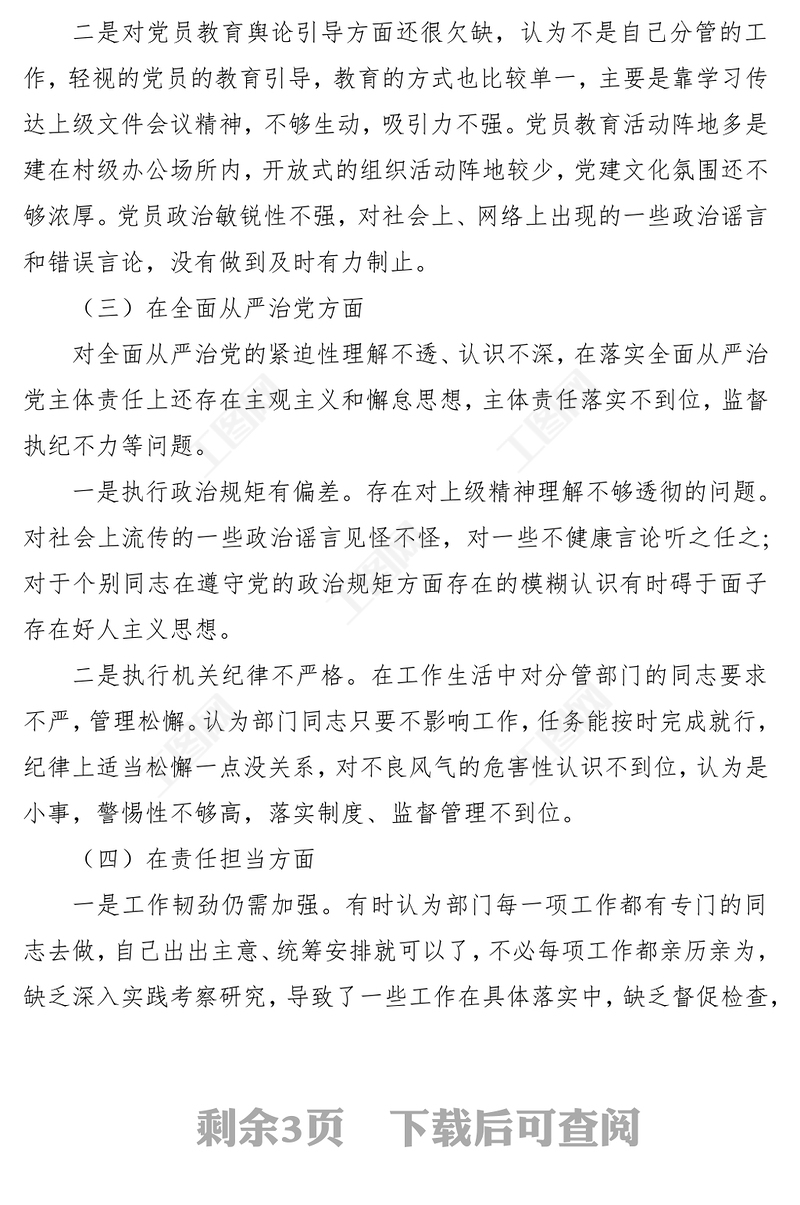 二是对党员教育舆论引导方面还很欠缺，认为不是自己分管的工作，轻视的党员的教育引导，教育的方式也比较单一，主要是靠学习传达上级文件会议精神，不够生动，吸引力不强。党员教育活动阵地多是建在村级办公场所内，开放式的组织活动阵地较少，党建文化氛围还不够浓厚。党员政治敏锐性不强，对社会上、网络上出现的一些政治谣言和错误言论，没有做到及时有力制止。

（三）在全面从严治党方面

对全面从严治党的紧迫性理解不透、认识不深，在落实全面从严治党主体责任上还存在主观主义和懈怠思想，主体责任落实不到位，监督执纪不力等问题。

一是执行政治规矩有偏差。存在对上级精神理解不够透彻的问题。对社会上流传的一些政治谣言见怪不怪，对一些不健康言论听之任之；对于个别同志在遵守党的政治规矩方面存在的模糊认识有时碍于面子存在好人主义思想。

二是执行机关纪律不严格。在工作生活中对分管部门的同志要求不严，管理松懈。认为部门同志只要不影响工作，任务能按时完成就行，纪律上适当松懈一点没关系，对不良风气的危害性认识不到位，认为是小事，警惕性不够高，落实制度、监督管理不到位。

（四）在责任担当方面

一是工作韧劲仍需加强。有时认为部门每一项工作都有专门的同志去做，自己出出主意、统筹安排就可以了，不必每项工作都亲历亲为，缺乏深入实践考察研究，导致了一些工作在具体落实中，缺乏督促检查，

剩余3页 下载后可查阅